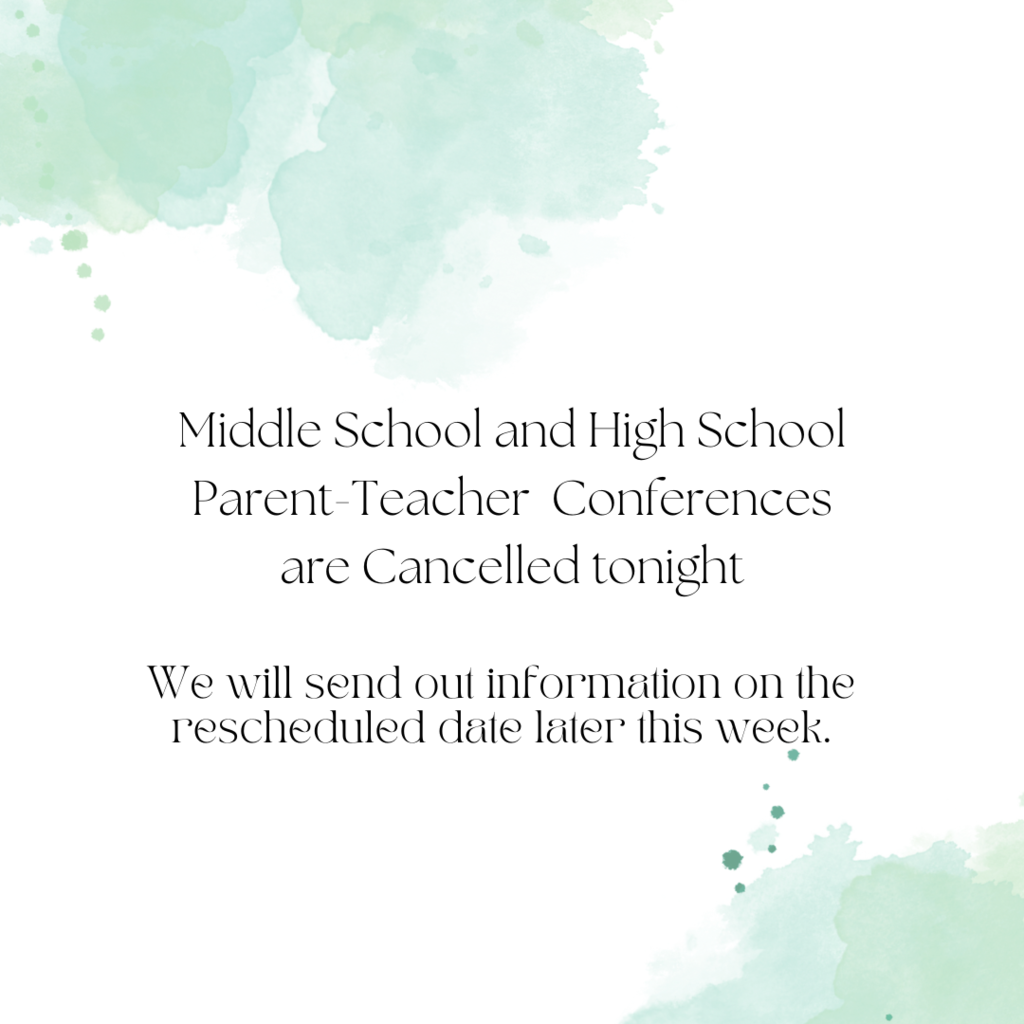 Middle School and High School Parent-Teacher Conferences are Cancelled tonight

We will send out information on the rescheduled date later this week.